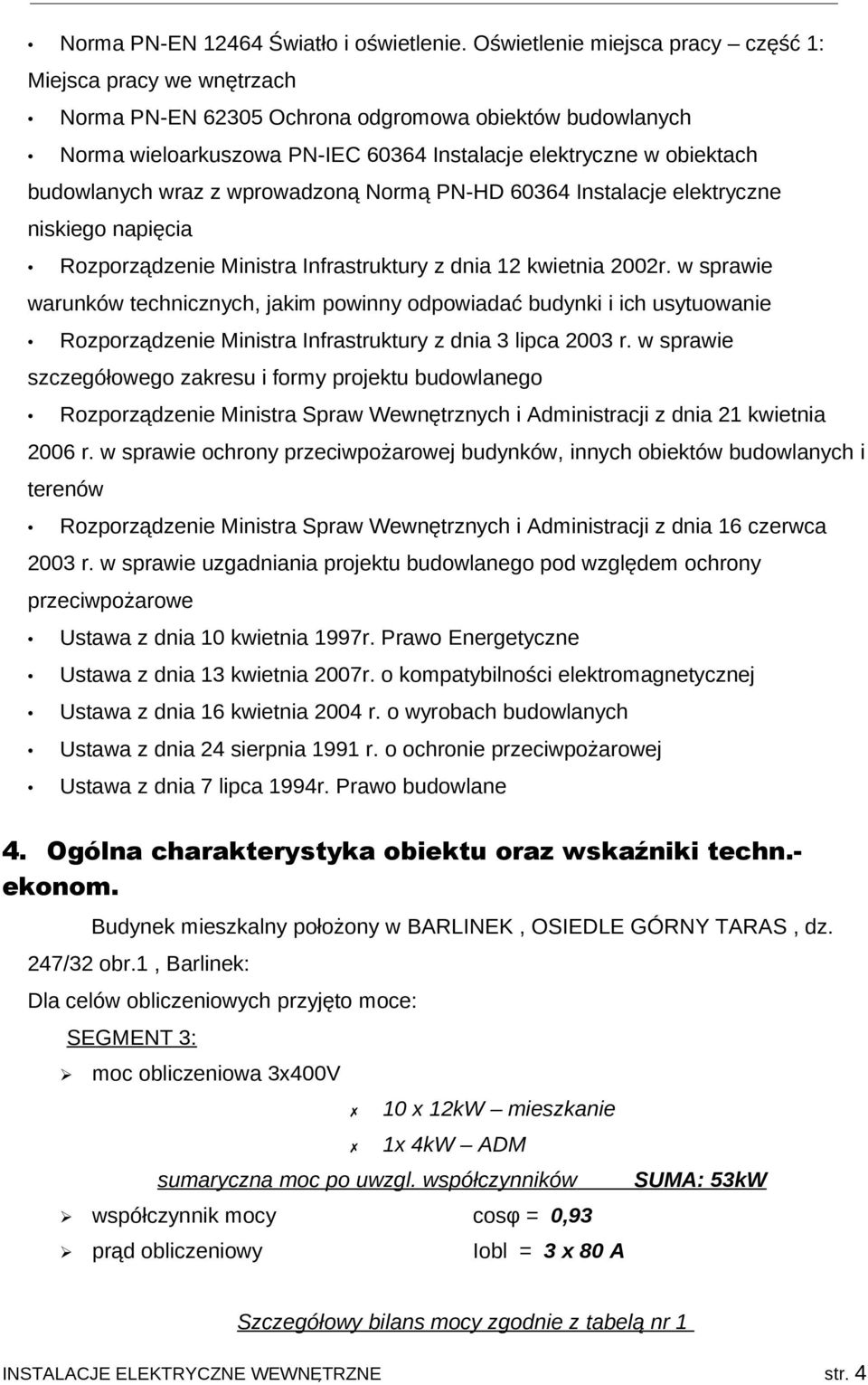 • Norma PN-EN 12464 Światło i oświetlenie. Oświetlenie miejsca pracy – część 1: Miejsca pracy we wnętrzach

• Norma PN-EN 62305 Ochrona odgromowa obiektów budowlanych

• Norma wieloarkuszowa PN-IEC 60364 Instalacje elektryczne w obiektach budowlanych wraz z wprowadzoną Normą PN-HD 60364 Instalacje elektryczne niskiego napięcia

• Rozporządzenie Ministra Infrastruktury z dnia 12 kwietnia 2002r. w sprawie warunków technicznych, jakim powinny odpowiadać budynki i ich usytuowanie

• Rozporządzenie Ministra Infrastruktury z dnia 3 lipca 2003 r. w sprawie szczegółowego zakresu i formy projektu budowlanego

• Rozporządzenie Ministra Spraw Wewnętrznych i Administracji z dnia 21 kwietnia 2006 r. w sprawie ochrony przeciwpożarowej budynków, innych obiektów budowlanych i terenów

• Rozporządzenie Ministra Spraw Wewnętrznych i Administracji z dnia 16 czerwca 2003 r. w sprawie uzgadniania projektu budowlanego pod względem ochrony przeciwpożarowe

• Ustawa z dnia 10 kwietnia 1997r. Prawo Energetyczne

• Ustawa z dnia 13 kwietnia 2007r. o kompatybilności elektromagnetycznej

• Ustawa z dnia 16 kwietnia 2004 r. o wyrobach budowlanych

• Ustawa z dnia 24 sierpnia 1991 r. o ochronie przeciwpożarowej

• Ustawa z dnia 7 lipca 1994r. Prawo budowlane

4. Ogólna charakterystyka obiektu oraz wskaźniki techn.-ekonom.

Budynek mieszkalny położony w BARLINEK , OSIEDLE GÓRNY TARAS , dz. 247/32 obr.1 , Barlinek:

Dla celów obliczeniowych przyjęto moce:

SEGMENT 3:

➢ moc obliczeniowa 3x400V

✗ 10 x 12kW – mieszkanie

✗ 1x 4kW – ADM

sumaryczna moc po uwzgl. współczynników SUMA: 53kW

➢ współczynnik mocy cosφ = 0,93

➢ prąd obliczeniowy Iobl = 3 x 80 A

Szczegółowy bilans mocy zgodnie z tabelą nr 1

INSTALACJE ELEKTRYCZNE WEWNĘTRZNE str. 4